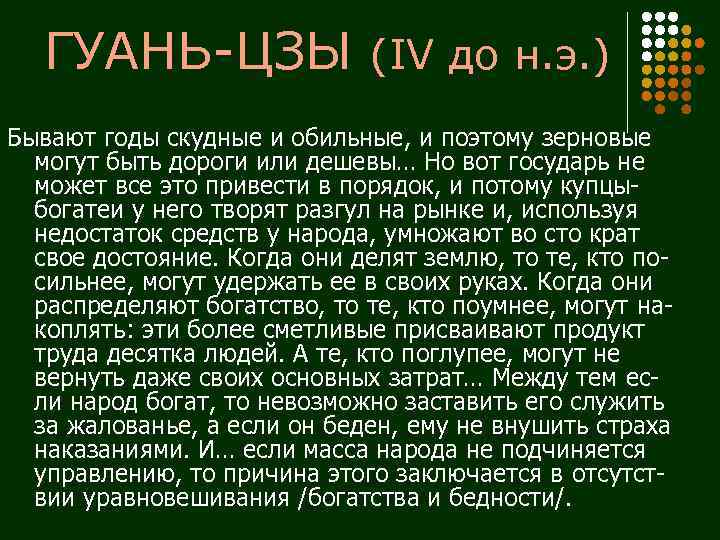 ГУАНЬ-ЦЗЫ (IV до н.э.)

Бывают годы скудные и обильные, и поэтому зерновые могут быть дороги или дешевы… Но вот государь не может все это привести в порядок, и потому купцы-богатеи у него творят разгул на рынке и, используя недостаток средств у народа, умножают во сто крат свое достояние. Когда они делят землю, то те, кто посильнее, могут удержать ее в своих руках. Когда они распределяют богатство, то те, кто поумнее, могут накоплять: эти более сметливые присваивают продукт труда десятка людей. А те, кто поглупее, могут не вернуть даже своих основных затрат… Между тем если народ богат, то невозможно заставить его служить за жалованье, а если он беден, ему не внушить страха наказаниями. И… если масса народа не подчиняется управлению, то причина этого заключается в отсутствии уравновешивания /богатства и бедности/.